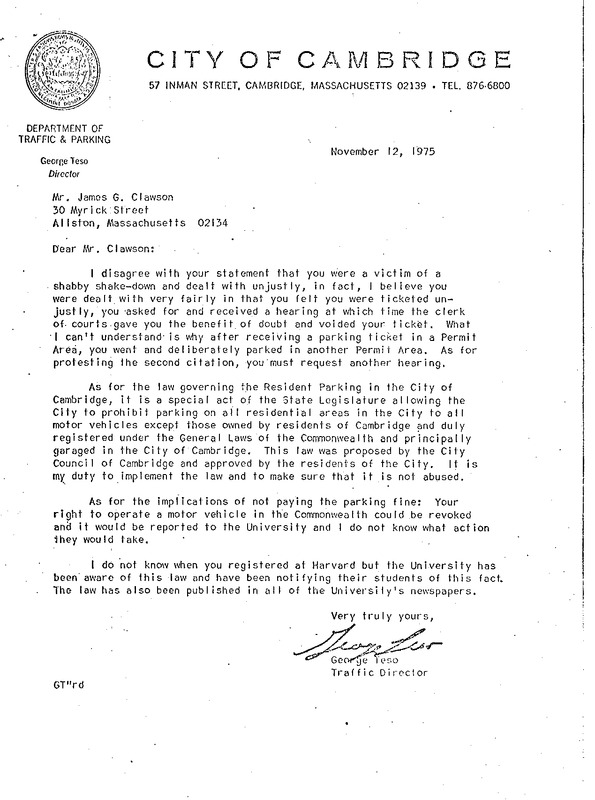 CITY OF CAMBRIDGE

57 INMAN STREET, CAMBRIDGE, MASSACHUSETTS 02139 • TEL. 876-6800

DEPARTMENT OF
TRAFFIC & PARKING

George Teso
Director

November 12, 1975

Mr. James G. Clawson
30 Myrick Street
Allston, Massachusetts 02134

Dear Mr. Clawson:

I disagree with your statement that you were a victim of a shabby shake-down and dealt with unjustly, in fact, I believe you were dealt with very fairly in that you felt you were ticketed unjustly, you asked for and received a hearing at which time the clerk of courts gave you the benefit of doubt and voided your ticket. What I can't understand is why after receiving a parking ticket in a Permit Area, you went and deliberately parked in another Permit Area. As for protesting the second citation, you must request another hearing.

As for the law governing the Resident Parking in the City of Cambridge, it is a special act of the State Legislature allowing the City to prohibit parking on all residential areas in the City to all motor vehicles except those owned by residents of Cambridge and duly registered under the General Laws of the Commonwealth and principally garaged in the City of Cambridge. This law was proposed by the City Council of Cambridge and approved by the residents of the City. It is my duty to implement the law and to make sure that it is not abused.

As for the implications of not paying the parking fine: Your right to operate a motor vehicle in the Commonwealth could be revoked and it would be reported to the University and I do not know what action they would take.

I do not know when you registered at Harvard but the University has been aware of this law and have been notifying their students of this fact. The law has also been published in all of the University's newspapers.

Very truly yours,

George Teso
Traffic Director

GT"rd